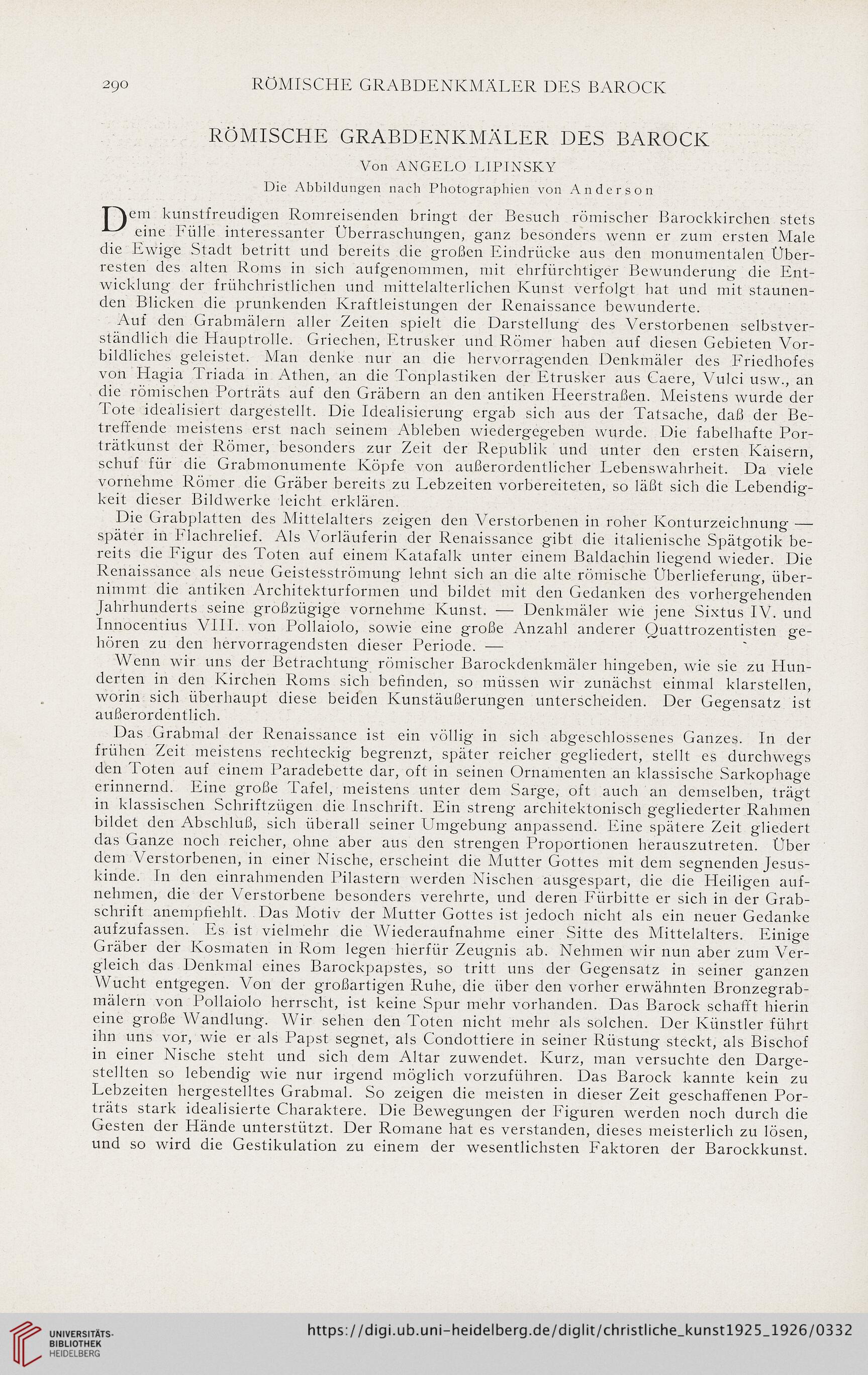 290 RÖMISCHE GRABDENKMÄLER DES BAROCK

RÖMISCHE GRABDENKMÄLER DES BAROCK

Von ANGELO LIPINSKY

Die Abbildungen nach Photographien von Anderson

Dem kunstfreudigen Romreisenden bringt der Besuch römischer Barockkirchen stets eine Fülle interessanter Überraschungen, ganz besonders wenn er zum ersten Male die Ewige Stadt betritt und bereits die großen Eindrücke aus den monumentalen Überresten des alten Roms in sich aufgenommen, mit ehrfürchtiger Bewunderung die Entwicklung der frühchristlichen und mittelalterlichen Kunst verfolgt hat und mit staunenden Blicken die prunkenden Kraftleistungen der Renaissance bewunderte.

Auf den Grabmälern aller Zeiten spielt die Darstellung des Verstorbenen selbstverständlich die Hauptrolle. Griechen, Etrusker und Römer haben auf diesen Gebieten Vorbildliches geleistet. Man denke nur an die hervorragenden Denkmäler des Friedhofes von Hagia Triada in Athen, an die Tonplastiken der Etrusker aus Caere, Vulci usw., an die römischen Porträts auf den Gräbern an den antiken Heerstraßen. Meistens wurde der Tote idealisiert dargestellt. Die Idealisierung ergab sich aus der Tatsache, daß der Betreffende meistens erst nach seinem Ableben wiedergegeben wurde. Die fabelhafte Porträtkunst der Römer, besonders zur Zeit der Republik und unter den ersten Kaisern, schuf für die Grabmonumente Köpfe von außerordentlicher Lebenswahrheit. Da viele vornehme Römer die Gräber bereits zu Lebzeiten vorbereiteten, so läßt sich die Lebendigkeit dieser Bildwerke leicht erklären.

Die Grabplatten des Mittelalters zeigen den Verstorbenen in roher Konturzeichnung — später in Flachrelief. Als Vorläuferin der Renaissance gibt die italienische Spätgotik bereits die Figur des Toten auf einem Katafalk unter einem Baldachin liegend wieder. Die Renaissance als neue Geistesströmung lehnt sich an die alte römische Überlieferung, übernimmt die antiken Architekturformen und bildet mit den Gedanken des vorhergehenden Jahrhunderts seine großzügige vornehme Kunst. — Denkmäler wie jene Sixtus IV. und Innocentius VIII. von Pollaiolo, sowie eine große Anzahl anderer Quattrozentisten gehören zu den hervorragendsten dieser Periode. —

Wenn wir uns der Betrachtung römischer Barockdenkmäler hingeben, wie sie zu Hunderten in den Kirchen Roms sich befinden, so müssen wir zunächst einmal klarstellen, worin sich überhaupt diese beiden Kunstäußerungen unterscheiden. Der Gegensatz ist außerordentlich.

Das Grabmal der Renaissance ist ein völlig in sich abgeschlossenes Ganzes. In der frühen Zeit meistens rechteckig begrenzt, später reicher gegliedert, stellt es durchwegs den Toten auf einem Paradebette dar, oft in seinen Ornamenten an klassische Sarkophage erinnernd. Eine große Tafel, meistens unter dem Sarge, oft auch an demselben, trägt in klassischen Schriftzügen die Inschrift. Ein streng architektonisch gegliederter Rahmen bildet den Abschluß, sich überall seiner Umgebung anpassend. Eine spätere Zeit gliedert das Ganze noch reicher, ohne aber aus den strengen Proportionen herauszutreten. Über dem Verstorbenen, in einer Nische, erscheint die Mutter Gottes mit dem segnenden Jesuskinde. In den einrahmenden Pilastern werden Nischen ausgespart, die die Heiligen aufnehmen, die der Verstorbene besonders verehrte, und deren Fürbitte er sich in der Grabschrift anempfiehlt. Das Motiv der Mutter Gottes ist jedoch nicht als ein neuer Gedanke aufzufassen. Es ist vielmehr die Wiederaufnahme einer Sitte des Mittelalters. Einige Gräber der Kosmaten in Rom legen hierfür Zeugnis ab. Nehmen wir nun aber zum Vergleich das Denkmal eines Barockpapstes, so tritt uns der Gegensatz in seiner ganzen Wucht entgegen. Von der großartigen Ruhe, die über den vorher erwähnten Bronzegrabmälern von Pollaiolo herrscht, ist keine Spur mehr vorhanden. Das Barock schafft hierin eine große Wandlung. Wir sehen den Toten nicht mehr als solchen. Der Künstler führt ihn uns vor, wie er als Papst segnet, als Condottiere in seiner Rüstung steckt, als Bischof in einer Nische steht und sich dem Altar zuwendet. Kurz, man versuchte den Dargestellten so lebendig wie nur irgend möglich vorzuführen. Das Barock kannte kein zu Lebzeiten hergestelltes Grabmal. So zeigen die meisten in dieser Zeit geschaffenen Porträts stark idealisierte Charaktere. Die Bewegungen der Figuren werden noch durch die Gesten der Hände unterstützt. Der Romane hat es verstanden, dieses meisterlich zu lösen, und so wird die Gestikulation zu einem der wesentlichsten Faktoren der Barockkunst.

UNIVERSITÄTS-BIBLIOTHEK HEIDELBERG https://digi.ub.uni-heidelberg.de/diglit/christliche_kunst1925_1926/0332